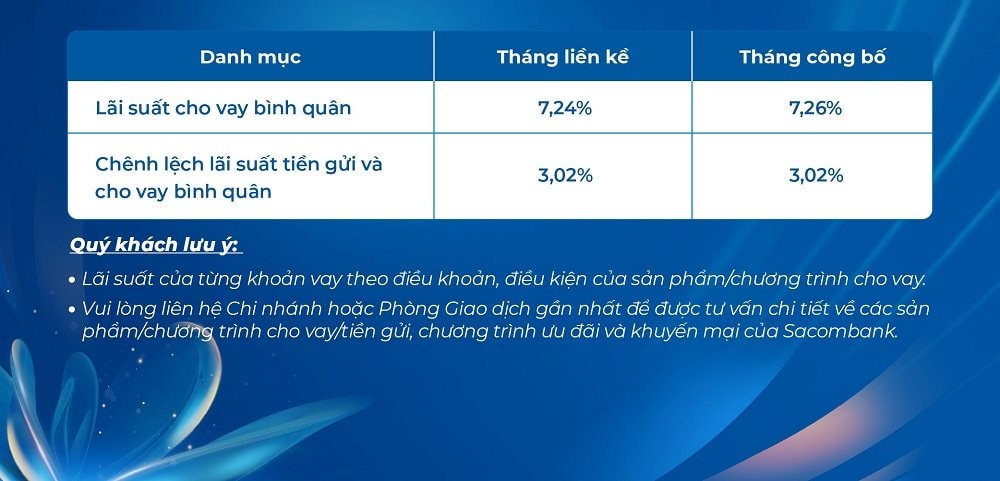 | Danh mục | Tháng liền kề | Tháng công bố |
|---|---|---|
| Lãi suất cho vay bình quân | 7,24% | 7,26% |
| Chênh lệch lãi suất tiền gửi và cho vay bình quân | 3,02% | 3,02% |

Quý khách lưu ý:

• Lãi suất của từng khoản vay theo điều khoản, điều kiện của sản phẩm/chương trình cho vay.

• Vui lòng liên hệ Chi nhánh hoặc Phòng Giao dịch gần nhất để được tư vấn chi tiết về các sản phẩm/chương trình cho vay/tiền gửi, chương trình ưu đãi và khuyến mại của Sacombank.